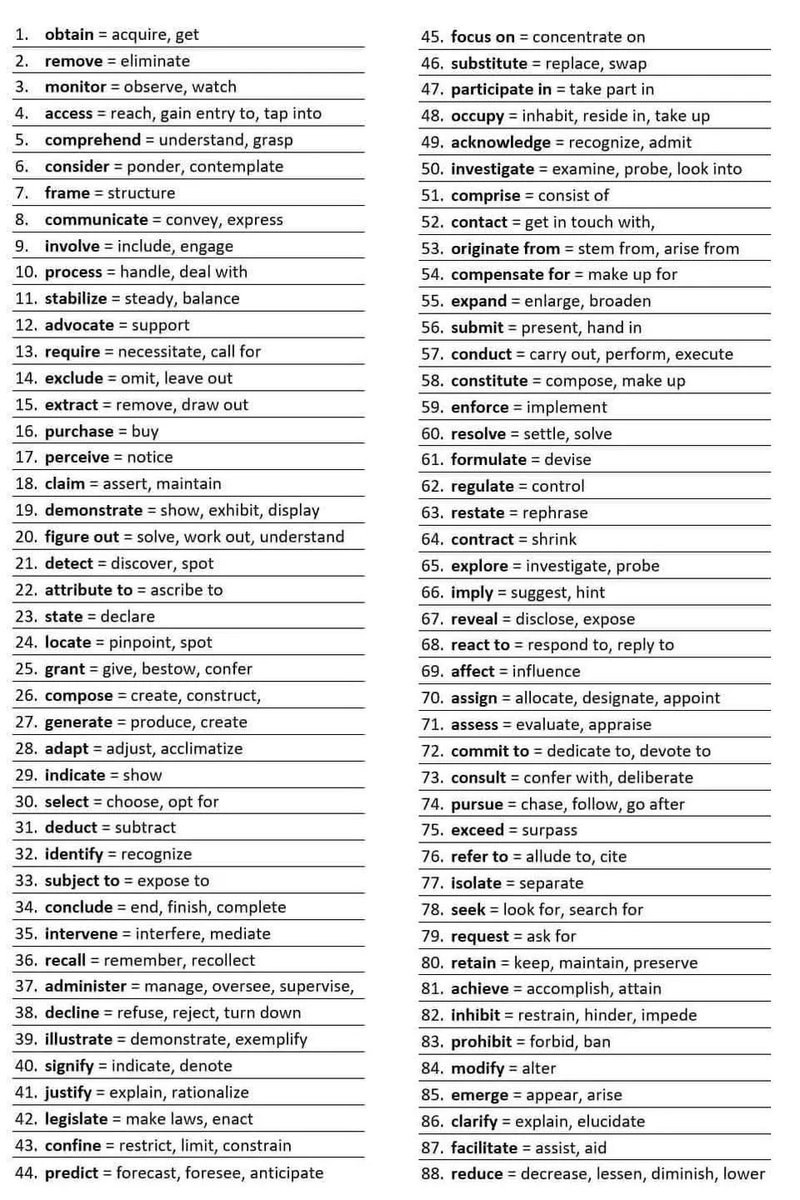 1. obtain = acquire, get
2. remove = eliminate
3. monitor = observe, watch
4. access = reach, gain entry to, tap into
5. comprehend = understand, grasp
6. consider = ponder, contemplate
7. frame = structure
8. communicate = convey, express
9. involve = include, engage
10. process = handle, deal with
11. stabilize = steady, balance
12. advocate = support
13. require = necessitate, call for
14. exclude = omit, leave out
15. extract = remove, draw out
16. purchase = buy
17. perceive = notice
18. claim = assert, maintain
19. demonstrate = show, exhibit, display
20. figure out = solve, work out, understand
21. detect = discover, spot
22. attribute to = ascribe to
23. state = declare
24. locate = pinpoint, spot
25. grant = give, bestow, confer
26. compose = create, construct,
27. generate = produce, create
28. adapt = adjust, acclimatize
29. indicate = show
30. select = choose, opt for
31. deduct = subtract
32. identify = recognize
33. subject to = expose to
34. conclude = end, finish, complete
35. intervene = interfere, mediate
36. recall = remember, recollect
37. administer = manage, oversee, supervise,
38. decline = refuse, reject, turn down
39. illustrate = demonstrate, exemplify
40. signify = indicate, denote
41. justify = explain, rationalize
42. legislate = make laws, enact
43. confine = restrict, limit, constrain
44. predict = forecast, foresee, anticipate

45. focus on = concentrate on
46. substitute = replace, swap
47. participate in = take part in
48. occupy = inhabit, reside in, take up
49. acknowledge = recognize, admit
50. investigate = examine, probe, look into
51. comprise = consist of
52. contact = get in touch with,
53. originate from = stem from, arise from
54. compensate for = make up for
55. expand = enlarge, broaden
56. submit = present, hand in
57. conduct = carry out, perform, execute
58. constitute = compose, make up
59. enforce = implement
60. resolve = settle, solve
61. formulate = devise
62. regulate = control
63. restate = rephrase
64. contract = shrink
65. explore = investigate, probe
66. imply = suggest, hint
67. reveal = disclose, expose
68. react to = respond to, reply to
69. affect = influence
70. assign = allocate, designate, appoint
71. assess = evaluate, appraise
72. commit to = dedicate to, devote to
73. consult = confer with, deliberate
74. pursue = chase, follow, go after
75. exceed = surpass
76. refer to = allude to, cite
77. isolate = separate
78. seek = look for, search for
79. request = ask for
80. retain = keep, maintain, preserve
81. achieve = accomplish, attain
82. inhibit = restrain, hinder, impede
83. prohibit = forbid, ban
84. modify = alter
85. emerge = appear, arise
86. clarify = explain, elucidate
87. facilitate = assist, aid
88. reduce = decrease, lessen, diminish, lower